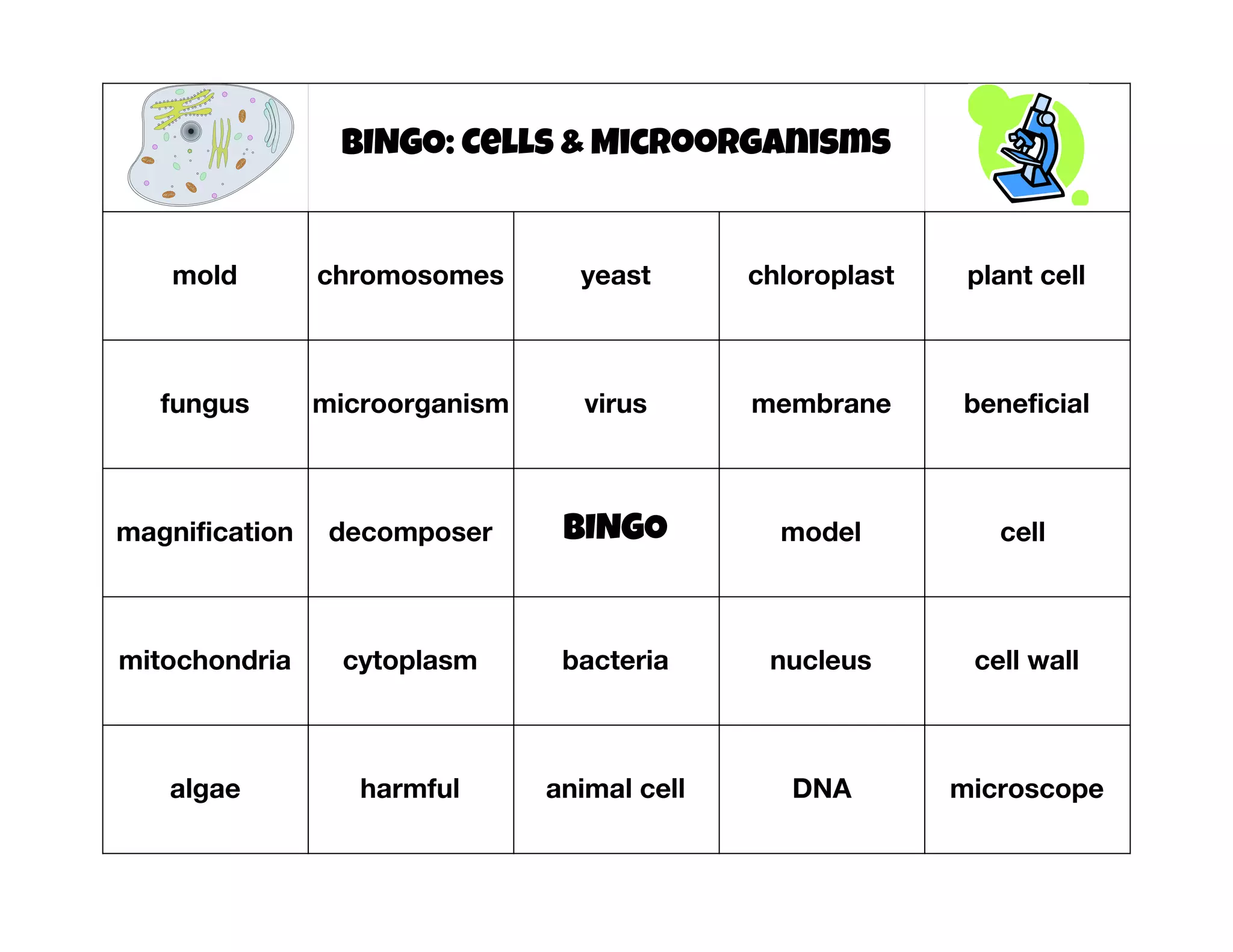 BINGO: CELLS & MICROORGANISMS

| mold | chromosomes | yeast | chloroplast | plant cell |
|---|---|---|---|---|
| fungus | microorganism | virus | membrane | beneficial |
| magnification | decomposer | BINGO | model | cell |
| mitochondria | cytoplasm | bacteria | nucleus | cell wall |
| algae | harmful | animal cell | DNA | microscope |